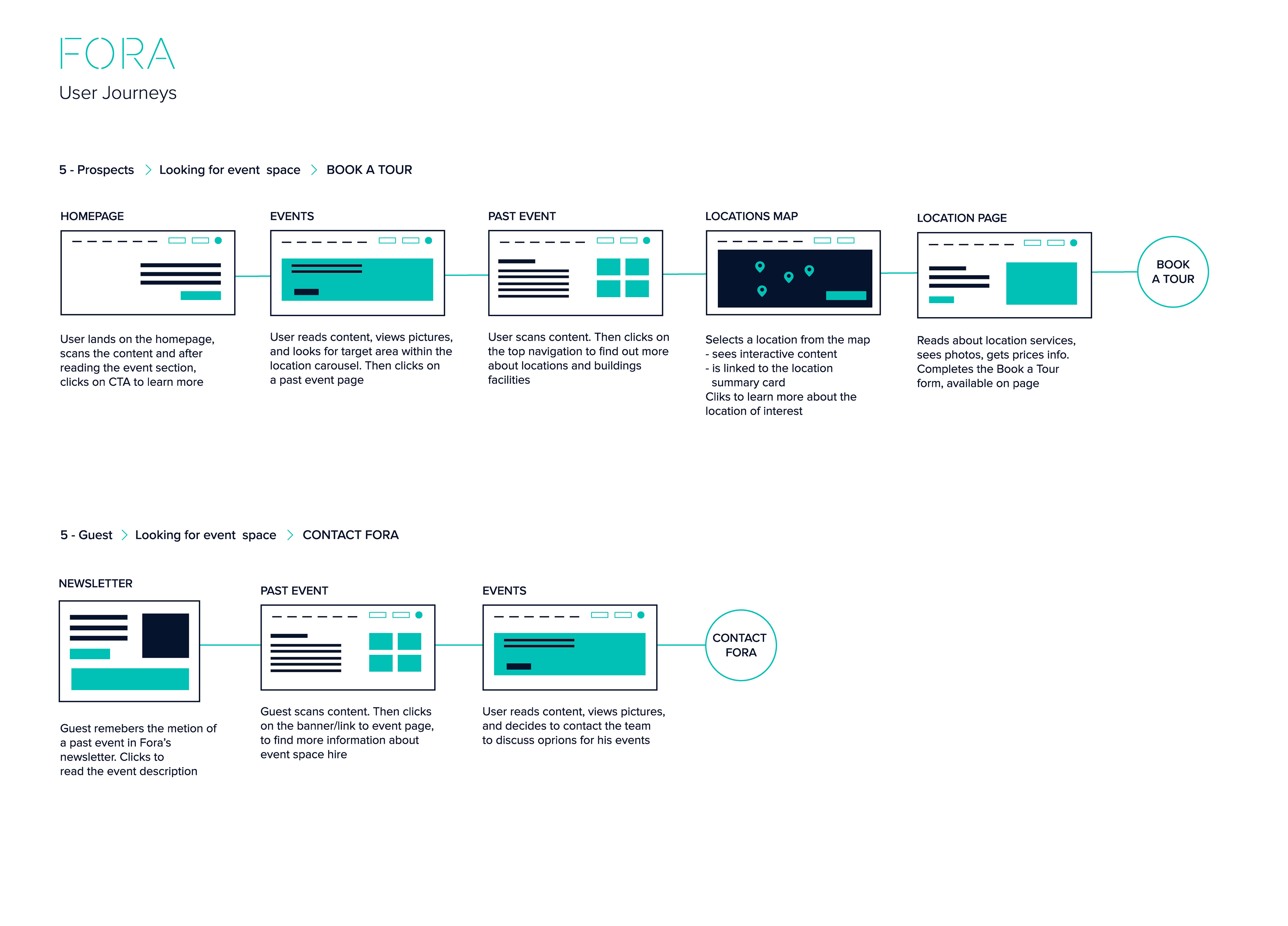 FORA
User Journeys

5 - Prospects > Looking for event space > BOOK A TOUR

HOMEPAGE

User lands on the homepage, scans the content and after reading the event section, clicks on CTA to learn more

EVENTS

User reads content, views pictures, and looks for target area within the location carousel. Then clicks on a past event page

PAST EVENT

User scans content. Then clicks on the top navigation to find out more about locations and buildings facilities

LOCATIONS MAP

Selects a location from the map
- sees interactive content
- is linked to the location summary card
Cliks to learn more about the location of interest

LOCATION PAGE

Reads about location services, sees photos, gets prices info. Completes the Book a Tour form, available on page

BOOK A TOUR

5 - Guest > Looking for event space > CONTACT FORA

NEWSLETTER

Guest remebers the metion of a past event in Fora's newsletter. Clicks to read the event description

PAST EVENT

Guest scans content. Then clicks on the banner/link to event page, to find more information about event space hire

EVENTS

User reads content, views pictures, and decides to contact the team to discuss oprions for his events

CONTACT FORA